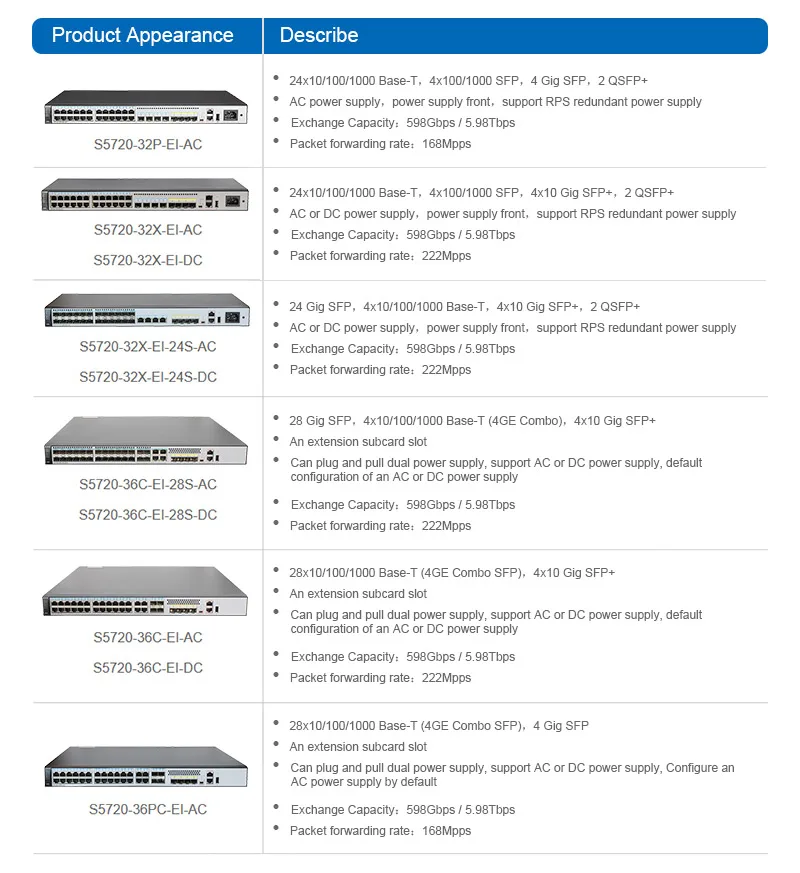 | Product Appearance | Describe |
|---|---|
| S5720-32P-EI-AC | • 24x10/100/1000 Base-T，4x100/1000 SFP，4 Gig SFP，2 QSFP+ • AC power supply，power supply front，support RPS redundant power supply • Exchange Capacity：598Gbps / 5.98Tbps • Packet forwarding rate：168Mpps |
| S5720-32X-EI-AC S5720-32X-EI-DC | • 24x10/100/1000 Base-T，4x100/1000 SFP，4x10 Gig SFP+，2 QSFP+ • AC or DC power supply，power supply front，support RPS redundant power supply • Exchange Capacity：598Gbps / 5.98Tbps • Packet forwarding rate：222Mpps |
| S5720-32X-EI-24S-AC S5720-32X-EI-24S-DC | • 24 Gig SFP，4x10/100/1000 Base-T，4x10 Gig SFP+，2 QSFP+ • AC or DC power supply，power supply front，support RPS redundant power supply • Exchange Capacity：598Gbps / 5.98Tbps • Packet forwarding rate：222Mpps |
| S5720-36C-EI-28S-AC S5720-36C-EI-28S-DC | • 28 Gig SFP，4x10/100/1000 Base-T (4GE Combo)，4x10 Gig SFP+ • An extension subcard slot • Can plug and pull dual power supply, support AC or DC power supply, default configuration of an AC or DC power supply • Exchange Capacity：598Gbps / 5.98Tbps • Packet forwarding rate：222Mpps |
| S5720-36C-EI-AC S5720-36C-EI-DC | • 28x10/100/1000 Base-T (4GE Combo SFP)，4x10 Gig SFP+ • An extension subcard slot • Can plug and pull dual power supply, support AC or DC power supply, default configuration of an AC or DC power supply • Exchange Capacity：598Gbps / 5.98Tbps • Packet forwarding rate：222Mpps |
| S5720-36PC-EI-AC | • 28x10/100/1000 Base-T (4GE Combo SFP)，4 Gig SFP • An extension subcard slot • Can plug and pull dual power supply, support AC or DC power supply, Configure an AC power supply by default • Exchange Capacity：598Gbps / 5.98Tbps • Packet forwarding rate：168Mpps |